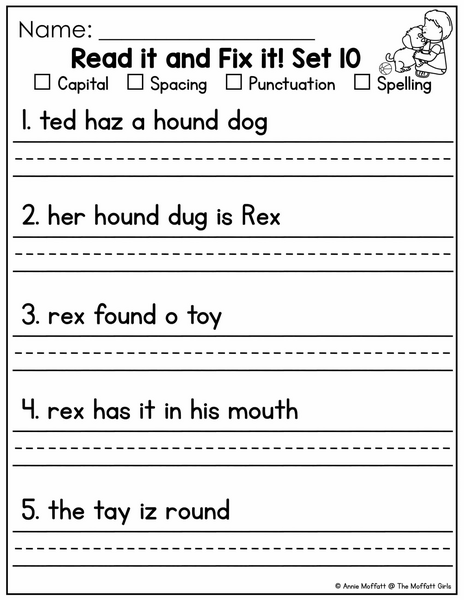 Name: ____________________

Read it and Fix it! Set 10

☐ Capital ☐ Spacing ☐ Punctuation ☐ Spelling

1. ted haz a hound dog

2. her hound dug is Rex

3. rex found o toy

4. rex has it in his mouth

5. the tay iz round

© Annie Moffatt @ The Moffatt Girls